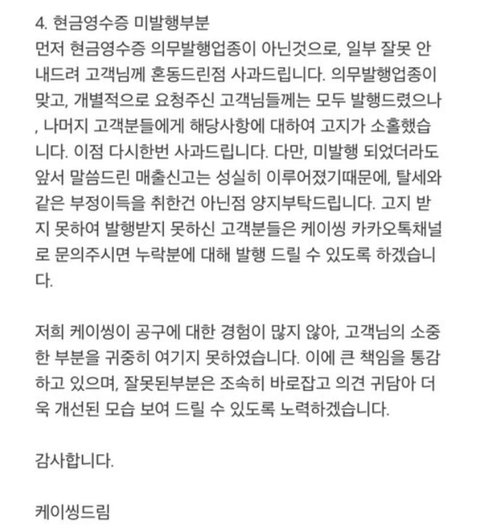 4. 현금영수증 미발행부분
먼저 현금영수증 의무발행업종이 아닌것으로, 일부 잘못 안내드려 고객님께 혼동드린점 사과드립니다. 의무발행업종이 맞고, 개별적으로 요청주신 고객님들께는 모두 발행드렸으나, 나머지 고객분들에게 해당사항에 대하여 고지가 소홀했습니다. 이점 다시한번 사과드립니다. 다만, 미발행 되었더라도 앞서 말씀드린 매출신고는 성실히 이루어졌기때문에, 탈세와 같은 부정이득을 취한건 아닌점 양지부탁드립니다. 고지 받지 못하여 발행받지 못하신 고객분들은 케이씽 카카오톡채널로 문의주시면 누락분에 대해 발행 드릴 수 있도록 하겠습니다.

저희 케이씽이 공구에 대한 경험이 많지 않아, 고객님의 소중한 부분을 귀중히 여기지 못하였습니다. 이에 큰 책임을 통감하고 있으며, 잘못된부분은 조속히 바로잡고 의견 귀담아 더욱 개선된 모습 보여 드릴 수 있도록 노력하겠습니다.

감사합니다.

케이씽드림